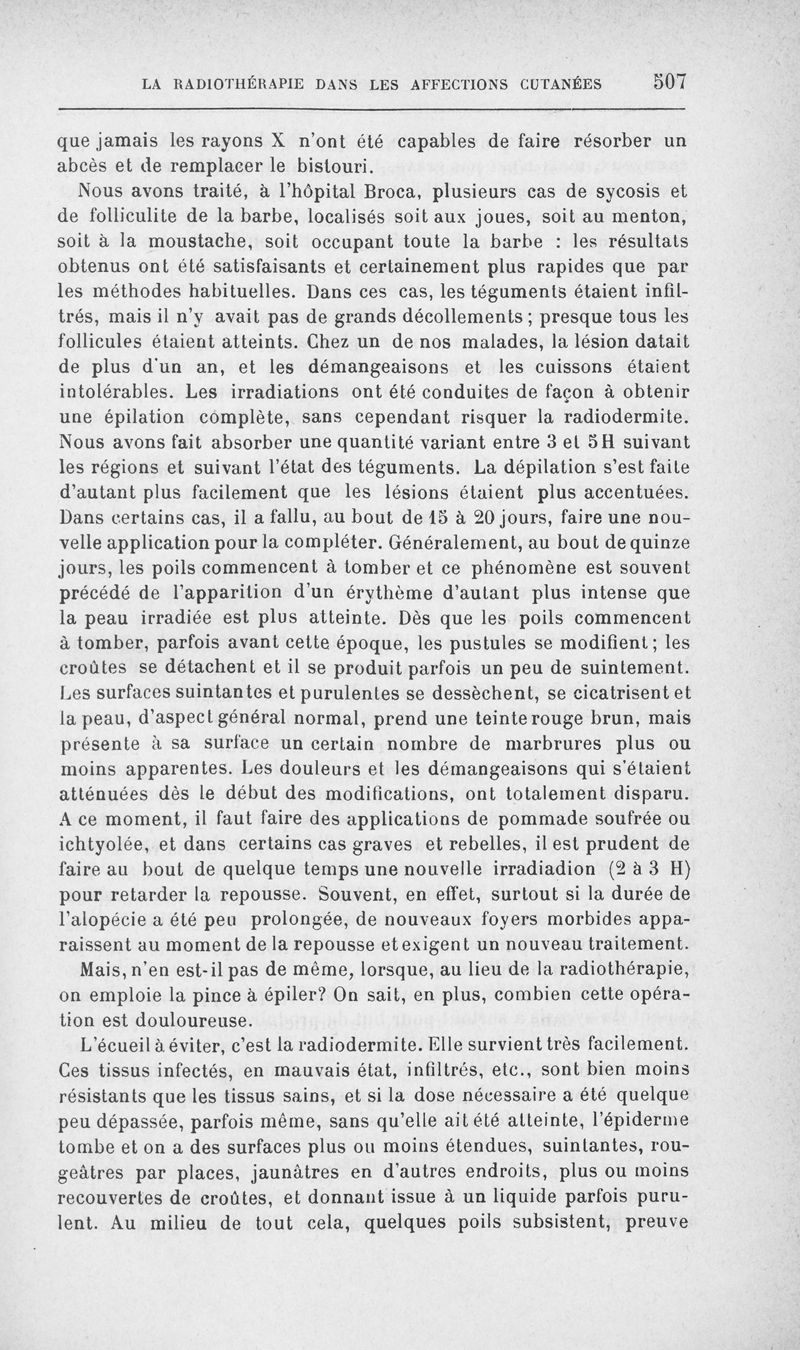 LA RADIOTHÉRAPIE DANS LES AFFECTIONS CUTANÉES 507

que jamais les rayons X n'ont été capables de faire résorber un abcès et de remplacer le bistouri.

Nous avons traité, à l'hôpital Broca, plusieurs cas de sycosis et de folliculite de la barbe, localisés soit aux joues, soit au menton, soit à la moustache, soit occupant toute la barbe : les résultats obtenus ont été satisfaisants et certainement plus rapides que par les méthodes habituelles. Dans ces cas, les téguments étaient infiltrés, mais il n'y avait pas de grands décollements ; presque tous les follicules étaient atteints. Chez un de nos malades, la lésion datait de plus d'un an, et les démangeaisons et les cuissons étaient intolérables. Les irradiations ont été conduites de façon à obtenir une épilation complète, sans cependant risquer la radiodermite. Nous avons fait absorber une quantité variant entre 3 et 5 H suivant les régions et suivant l'état des téguments. La dépilation s'est faite d'autant plus facilement que les lésions étaient plus accentuées. Dans certains cas, il a fallu, au bout de 15 à 20 jours, faire une nouvelle application pour la compléter. Généralement, au bout de quinze jours, les poils commencent à tomber et ce phénomène est souvent précédé de l'apparition d'un érythème d'autant plus intense que la peau irradiée est plus atteinte. Dès que les poils commencent à tomber, parfois avant cette époque, les pustules se modifient ; les croûtes se détachent et il se produit parfois un peu de suintement. Les surfaces suintantes et purulentes se dessèchent, se cicatrisent et la peau, d'aspect général normal, prend une teinte rouge brun, mais présente à sa surface un certain nombre de marbrures plus ou moins apparentes. Les douleurs et les démangeaisons qui s'étaient atténuées dès le début des modifications, ont totalement disparu. A ce moment, il faut faire des applications de pommade soufrée ou ichtyolée, et dans certains cas graves et rebelles, il est prudent de faire au bout de quelque temps une nouvelle irradiadion (2 à 3 H) pour retarder la repousse. Souvent, en effet, surtout si la durée de l'alopécie a été peu prolongée, de nouveaux foyers morbides apparaissent au moment de la repousse et exigent un nouveau traitement.

Mais, n'en est-il pas de même, lorsque, au lieu de la radiothérapie, on emploie la pince à épiler? On sait, en plus, combien cette opération est douloureuse.

L'écueil à éviter, c'est la radiodermite. Elle survient très facilement. Ces tissus infectés, en mauvais état, infiltrés, etc., sont bien moins résistants que les tissus sains, et si la dose nécessaire a été quelque peu dépassée, parfois même, sans qu'elle ait été atteinte, l'épiderme tombe et on a des surfaces plus ou moins étendues, suintantes, rougeâtres par places, jaunâtres en d'autres endroits, plus ou moins recouvertes de croûtes, et donnant issue à un liquide parfois purulent. Au milieu de tout cela, quelques poils subsistent, preuve